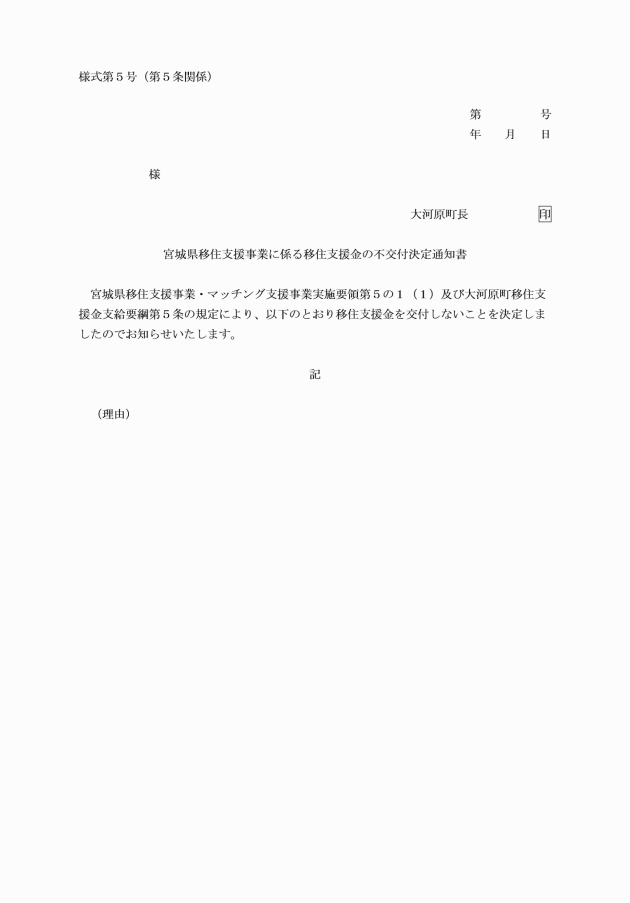 様式第５号（第５条関係）

第　　　号
年　　月　　日

様

大河原町長　　　　　印

宮城県移住支援事業に係る移住支援金の不交付決定通知書

宮城県移住支援事業・マッチング支援事業実施要領第５の１（１）及び大河原町移住支援金支給要綱第５条の規定により、以下のとおり移住支援金を交付しないことを決定しましたのでお知らせいたします。

記

（理由）